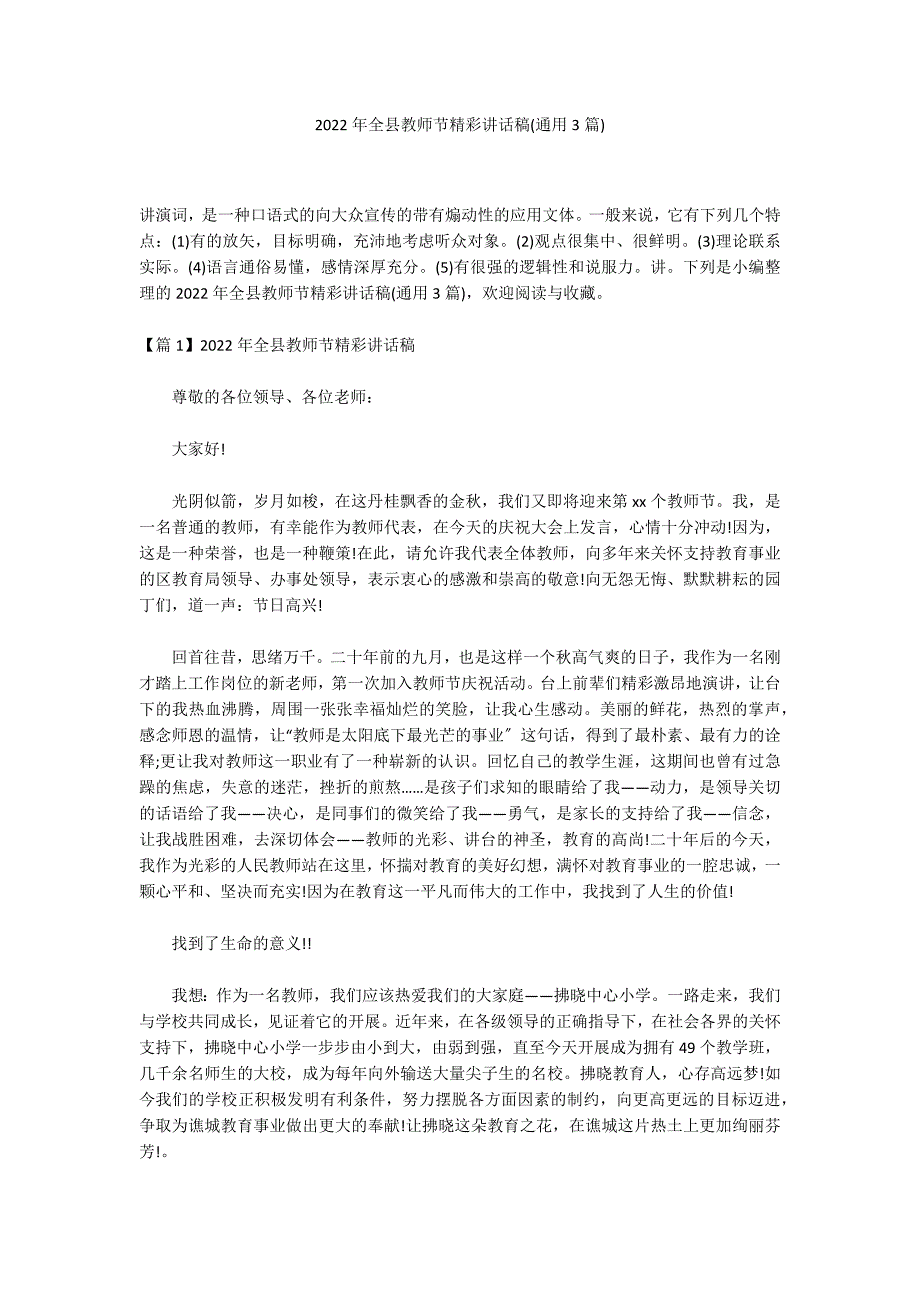 2022 年全县教师节精彩讲话稿(通用 3 篇)

讲演词，是一种口语式的向大众宣传的带有煽动性的应用文体。一般来说，它有下列几个特点：(1)有的放矢，目标明确，充沛地考虑听众对象。(2)观点很集中、很鲜明。(3)理论联系实际。(4)语言通俗易懂，感情深厚充分。(5)有很强的逻辑性和说服力。讲。下列是小编整理的 2022 年全县教师节精彩讲话稿(通用 3 篇)，欢迎阅读与收藏。

【篇 1】2022 年全县教师节精彩讲话稿

尊敬的各位领导、各位老师：

大家好!

光阴似箭，岁月如梭，在这丹桂飘香的金秋，我们又即将迎来第 xx 个教师节。我，是一名普通的教师，有幸能作为教师代表，在今天的庆祝大会上发言，心情十分冲动!因为，这是一种荣誉，也是一种鞭策!在此，请允许我代表全体教师，向多年来关怀支持教育事业的区教育局领导、办事处领导，表示衷心的感激和崇高的敬意!向无怨无悔、默默耕耘的园丁们，道一声：节日高兴!

回首往昔，思绪万千。二十年前的九月，也是这样一个秋高气爽的日子，我作为一名刚才踏上工作岗位的新老师，第一次加入教师节庆祝活动。台上前辈们精彩激昂地演讲，让台下的我热血沸腾，周围一张张幸福灿烂的笑脸，让我心生感动。美丽的鲜花，热烈的掌声，感念师恩的温情，让“教师是太阳底下最光芒的事业″这句话，得到了最朴素、最有力的诠释;更让我对教师这一职业有了一种崭新的认识。回忆自己的教学生涯，这期间也曾有过急躁的焦虑，失意的迷茫，挫折的煎熬......是孩子们求知的眼睛给了我——动力，是领导关切的话语给了我——决心，是同事们的微笑给了我——勇气，是家长的支持给了我——信念，让我战胜困难，去深切体会——教师的光彩、讲台的神圣，教育的高尚!二十年后的今天，我作为光彩的人民教师站在这里，怀揣对教育的美好幻想，满怀对教育事业的一腔忠诚，一颗心平和、坚决而充实!因为在教育这一平凡而伟大的工作中，我找到了人生的价值!

找到了生命的意义!!

我想：作为一名教师，我们应该热爱我们的大家庭——拂晓中心小学。一路走来，我们与学校共同成长，见证着它的开展。近年来，在各级领导的正确指导下，在社会各界的关怀支持下，拂晓中心小学一步步由小到大，由弱到强，直至今天开展成为拥有 49 个教学班，几千余名师生的大校，成为每年向外输送大量尖子生的名校。拂晓教育人，心存高远梦!如今我们的学校正积极发明有利条件，努力摆脱各方面因素的制约，向更高更远的目标迈进，争取为谯城教育事业做出更大的奉献!让拂晓这朵教育之花，在谯城这片热土上更加绚丽芬芳!。